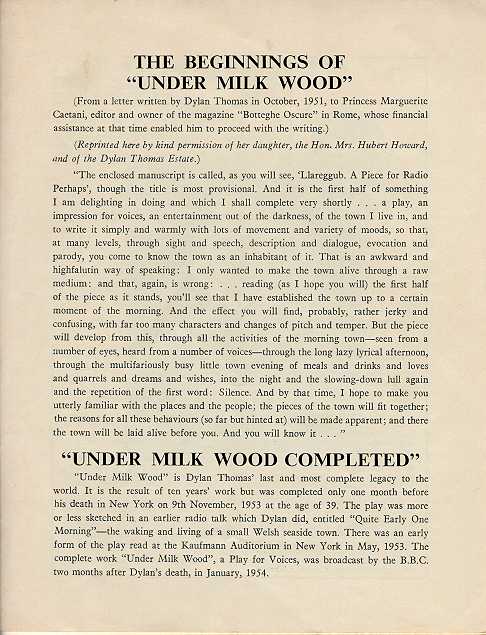 THE BEGINNINGS OF
"UNDER MILK WOOD"

(From a letter written by Dylan Thomas in October, 1951, to Princess Marguerite Caetani, editor and owner of the magazine "Botteghe Oscure" in Rome, whose financial assistance at that time enabled him to proceed with the writing.)

(Reprinted here by kind permission of her daughter, the Hon. Mrs. Hubert Howard, and of the Dylan Thomas Estate.)

"The enclosed manuscript is called, as you will see, 'Llareggub. A Piece for Radio Perhaps', though the title is most provisional. And it is the first half of something I am delighting in doing and which I shall complete very shortly . . . a play, an impression for voices, an entertainment out of the darkness, of the town I live in, and to write it simply and warmly with lots of movement and variety of moods, so that, at many levels, through sight and speech, description and dialogue, evocation and parody, you come to know the town as an inhabitant of it. That is an awkward and highfalutin way of speaking: I only wanted to make the town alive through a raw medium: and that, again, is wrong: . . . reading (as I hope you will) the first half of the piece as it stands, you'll see that I have established the town up to a certain moment of the morning. And the effect you will find, probably, rather jerky and confusing, with far too many characters and changes of pitch and temper. But the piece will develop from this, through all the activities of the morning town—seen from a number of eyes, heard from a number of voices—through the long lazy lyrical afternoon, through the multifariously busy little town evening of meals and drinks and loves and quarrels and dreams and wishes, into the night and the slowing-down lull again and the repetition of the first word: Silence. And by that time, I hope to make you utterly familiar with the places and the people; the pieces of the town will fit together; the reasons for all these behaviours (so far but hinted at) will be made apparent; and there the town will be laid alive before you. And you will know it . . . "

"UNDER MILK WOOD COMPLETED"

"Under Milk Wood" is Dylan Thomas' last and most complete legacy to the world. It is the result of ten years' work but was completed only one month before his death in New York on 9th November, 1953 at the age of 39. The play was more or less sketched in an earlier radio talk which Dylan did, entitled "Quite Early One Morning"—the waking and living of a small Welsh seaside town. There was an early form of the play read at the Kaufmann Auditorium in New York in May, 1953. The complete work "Under Milk Wood", a Play for Voices, was broadcast by the B.B.C. two months after Dylan's death, in January, 1954.